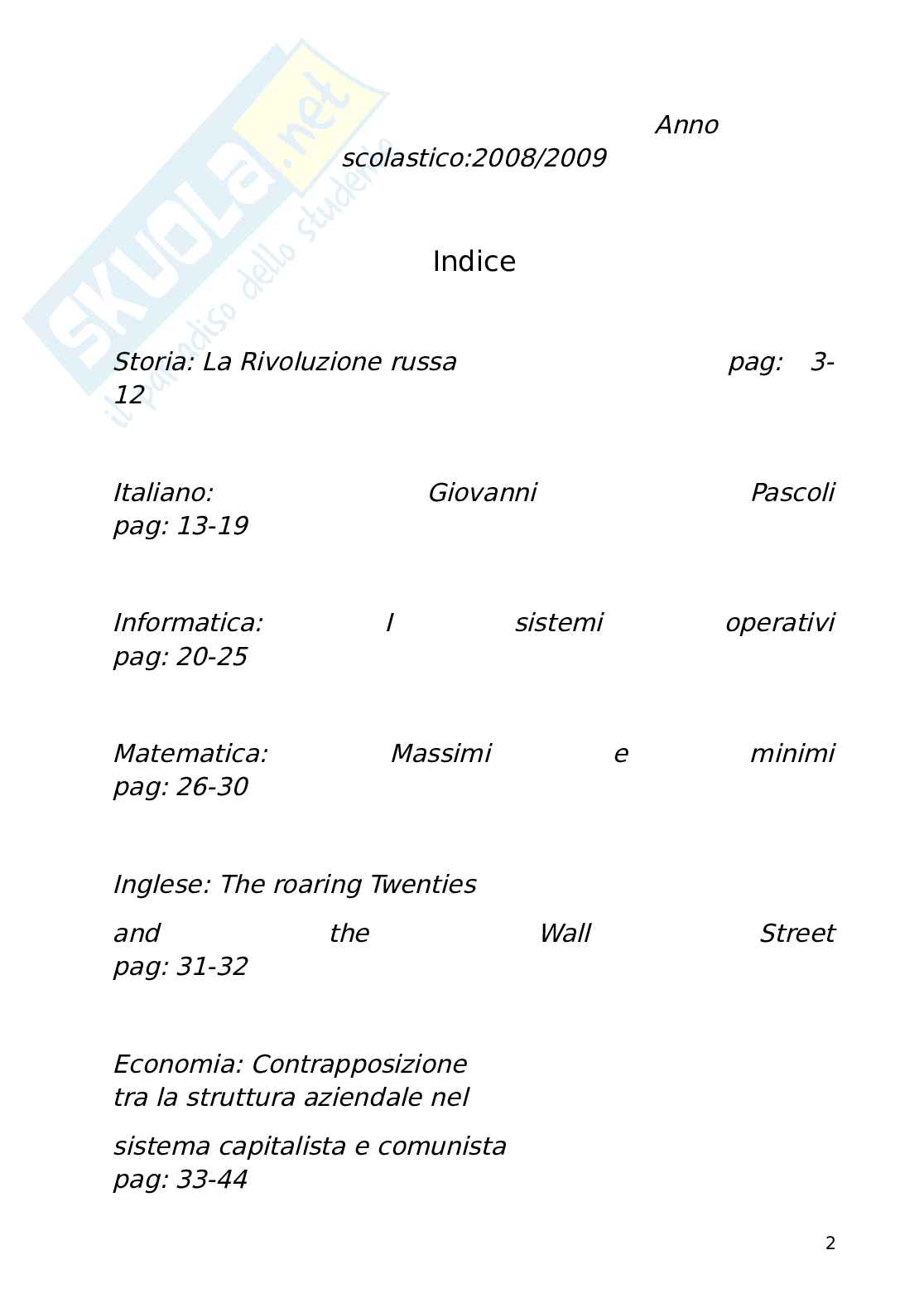 SKUOLA.net
il paradiso dello studente

Anno scolastico:2008/2009

Indice

Storia: La Rivoluzione russa pag: 3-12

Italiano: Giovanni Pascoli pag: 13-19

Informatica: I sistemi operativi pag: 20-25

Matematica: Massimi e minimi pag: 26-30

Inglese: The roaring Twenties

and the Wall Street pag: 31-32

Economia: Contrapposizione tra la struttura aziendale nel

sistema capitalista e comunista pag: 33-44

2